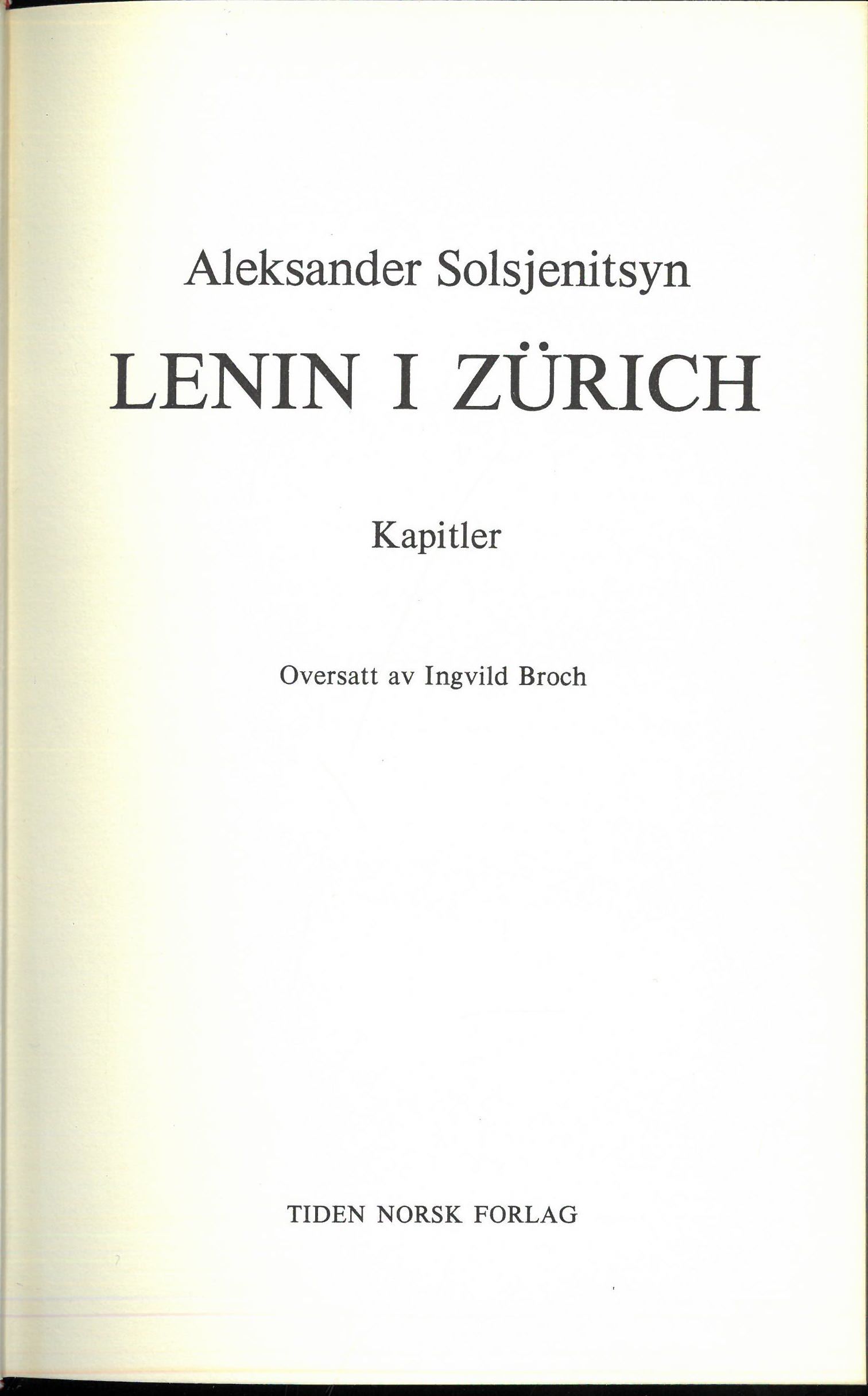 Aleksander Solsjenitsyn

LENIN I ZÜRICH

Kapitler

Oversatt av Ingvild Broch

TIDEN NORSK FORLAG